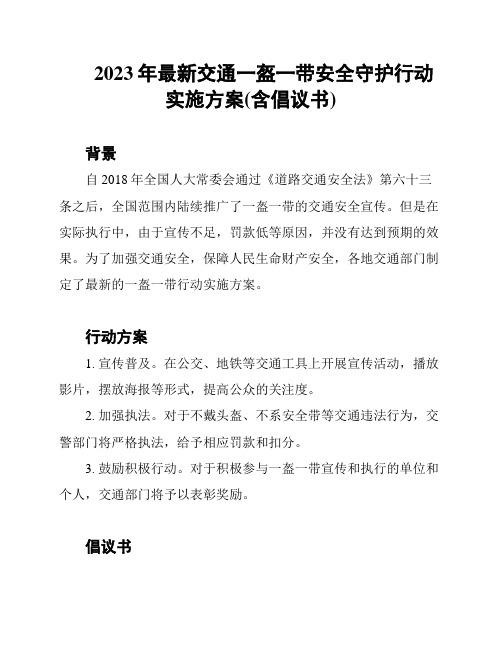 2023年最新交通一盔一带安全守护行动实施方案(含倡议书)

背景

自2018年全国人大常委会通过《道路交通安全法》第六十三条之后，全国范围内陆续推广了一盔一带的交通安全宣传。但是在实际执行中，由于宣传不足，罚款低等原因，并没有达到预期的效果。为了加强交通安全，保障人民生命财产安全，各地交通部门制定了最新的一盔一带行动实施方案。

行动方案

1. 宣传普及。在公交、地铁等交通工具上开展宣传活动，播放影片，摆放海报等形式，提高公众的关注度。

2. 加强执法。对于不戴头盔、不系安全带等交通违法行为，交警部门将严格执法，给予相应罚款和扣分。

3. 鼓励积极行动。对于积极参与一盔一带宣传和执行的单位和个人，交通部门将予以表彰奖励。

倡议书